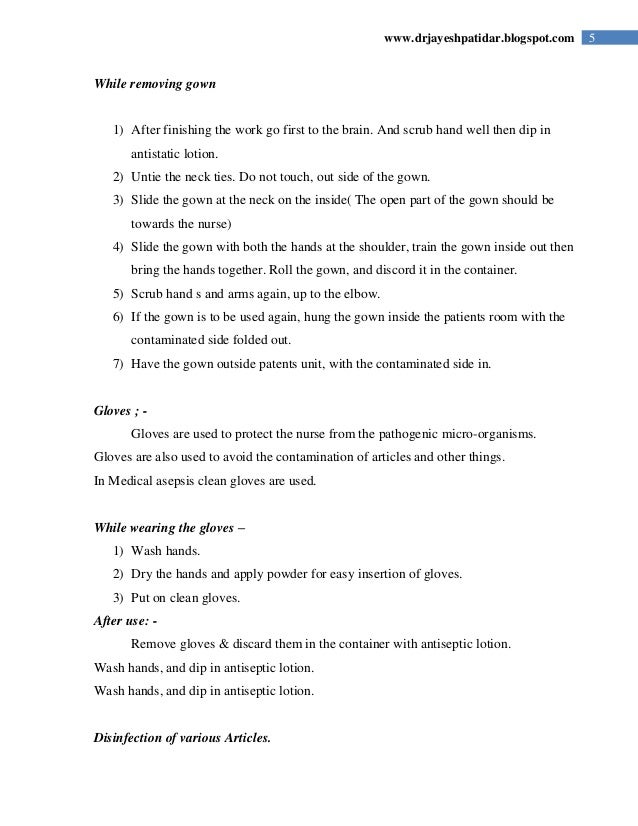 www.drjayeshpatidar.blogspot.com 5

While removing gown

1) After finishing the work go first to the brain. And scrub hand well then dip in antistatic lotion.
2) Untie the neck ties. Do not touch, out side of the gown.
3) Slide the gown at the neck on the inside( The open part of the gown should be towards the nurse)
4) Slide the gown with both the hands at the shoulder, train the gown inside out then bring the hands together. Roll the gown, and discord it in the container.
5) Scrub hand s and arms again, up to the elbow.
6) If the gown is to be used again, hung the gown inside the patients room with the contaminated side folded out.
7) Have the gown outside patents unit, with the contaminated side in.

Gloves ; -

Gloves are used to protect the nurse from the pathogenic micro-organisms. Gloves are also used to avoid the contamination of articles and other things. In Medical asepsis clean gloves are used.

While wearing the gloves –
1) Wash hands.
2) Dry the hands and apply powder for easy insertion of gloves.
3) Put on clean gloves.

After use: -

Remove gloves & discard them in the container with antiseptic lotion.
Wash hands, and dip in antiseptic lotion.
Wash hands, and dip in antiseptic lotion.

Disinfection of various Articles.